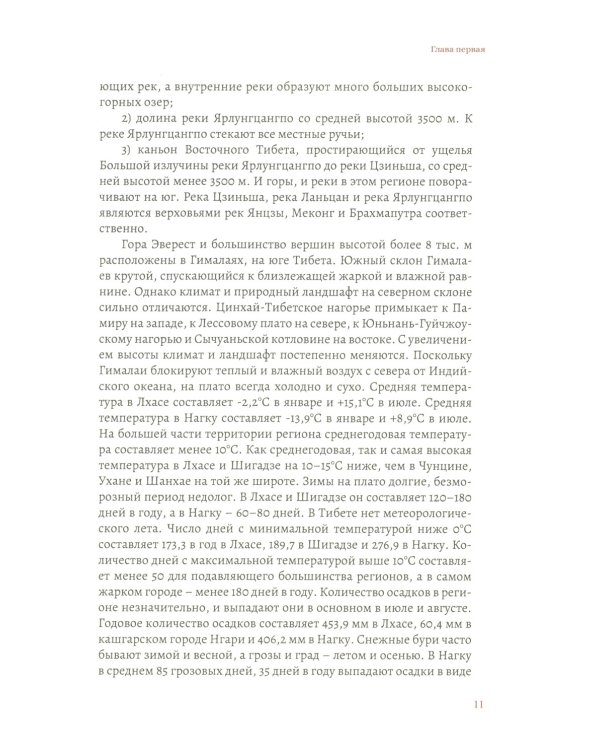 Глава первая

ющих рек, а внутренние реки образуют много больших высокогорных озер;

2) долина реки Ярлунгцангпо со средней высотой 3500 м. К реке Ярлунгцангпо стекают все местные ручьи;

3) каньон Восточного Тибета, простирающийся от ущелья Большой излучины реки Ярлунгцангпо до реки Цзиньша, со средней высотой менее 3500 м. И горы, и реки в этом регионе поворачивают на юг. Река Цзиньша, река Ланьцан и река Ярлунгцангпо являются верховьями рек Янцзы, Меконг и Брахмапутра соответственно.

Гора Эверест и большинство вершин высотой более 8 тыс. м расположены в Гималаях, на юге Тибета. Южный склон Гималаев крутой, спускающийся к близлежащей жаркой и влажной равнине. Однако климат и природный ландшафт на северном склоне сильно отличаются. Цинхай-Тибетское нагорье примыкает к Памиру на западе, к Лессовому плато на севере, к Юньнань-Гуйчжоускому нагорью и Сычуаньской котловине на востоке. С увеличением высоты климат и ландшафт постепенно меняются. Поскольку Гималаи блокируют теплый и влажный воздух с севера от Индийского океана, на плато всегда холодно и сухо. Средняя температура в Лхасе составляет -2,2°C в январе и +15,1°C в июле. Средняя температура в Нагку составляет -13,9°C в январе и +8,9°C в июле. На большей части территории региона среднегодовая температура составляет менее 10°C. Как среднегодовая, так и самая высокая температура в Лхасе и Шигадзе на 10–15°C ниже, чем в Чунцине, Ухане и Шанхае на той же широте. Зимы на плато долгие, безморозный период недолог. В Лхасе и Шигадзе он составляет 120–180 дней в году, а в Нагку – 60–80 дней. В Тибете нет метеорологического лета. Число дней с минимальной температурой ниже 0°C составляет 173,3 в год в Лхасе, 189,7 в Шигадзе и 276,9 в Нагку. Количество дней с максимальной температурой выше 10°C составляет менее 50 для подавляющего большинства регионов, а в самом жарком городе – менее 180 дней в году. Количество осадков в регионе незначительно, и выпадают они в основном в июле и августе. Годовое количество осадков составляет 453,9 мм в Лхасе, 60,4 мм в кашгарском городе Нгари и 406,2 мм в Нагку. Снежные бури часто бывают зимой и весной, а грозы и град – летом и осенью. В Нагку в среднем 85 грозовых дней, 35 дней в году выпадают осадки в виде

11